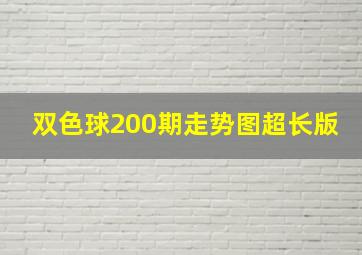 双色球200期走势图超长版